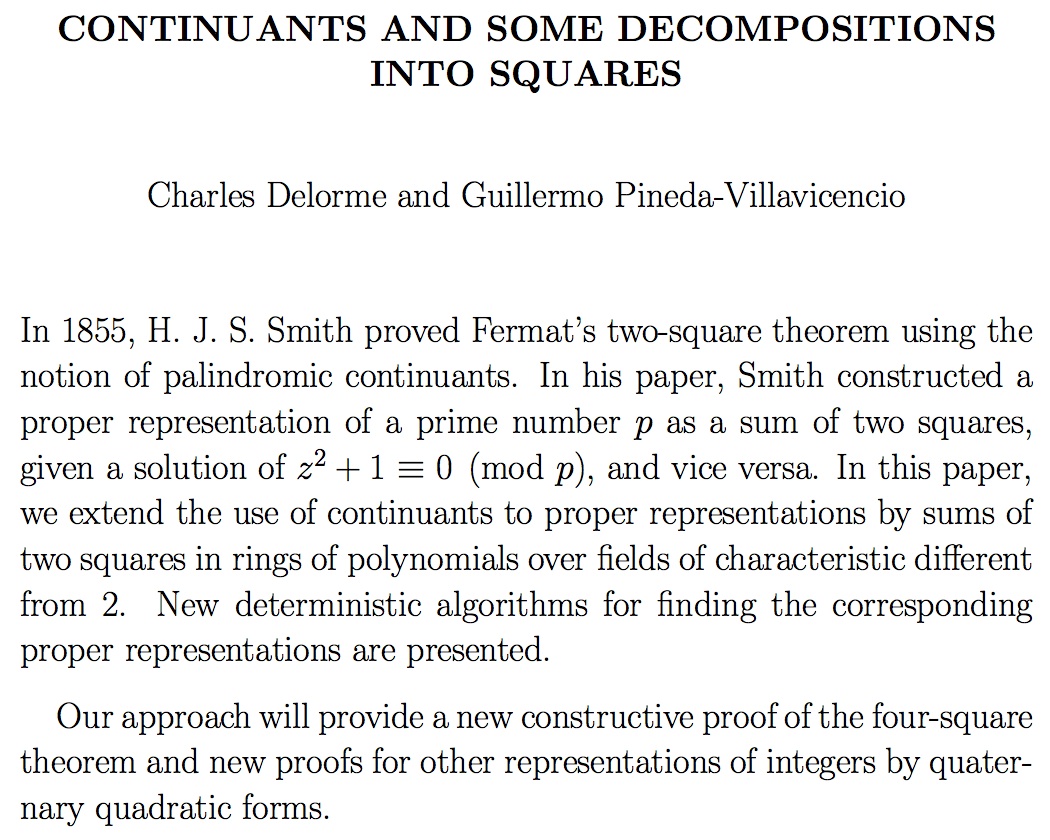 CONTINUANTS AND SOME DECOMPOSITIONS INTO SQUARES

Charles Delorme and Guillermo Pineda-Villavicencio

In 1855, H. J. S. Smith proved Fermat's two-square theorem using the notion of palindromic continuants. In his paper, Smith constructed a proper representation of a prime number $p$ as a sum of two squares, given a solution of $z^2 + 1 \equiv 0 \pmod{p}$, and vice versa. In this paper, we extend the use of continuants to proper representations by sums of two squares in rings of polynomials over fields of characteristic different from 2. New deterministic algorithms for finding the corresponding proper representations are presented.

Our approach will provide a new constructive proof of the four-square theorem and new proofs for other representations of integers by quaternary quadratic forms.